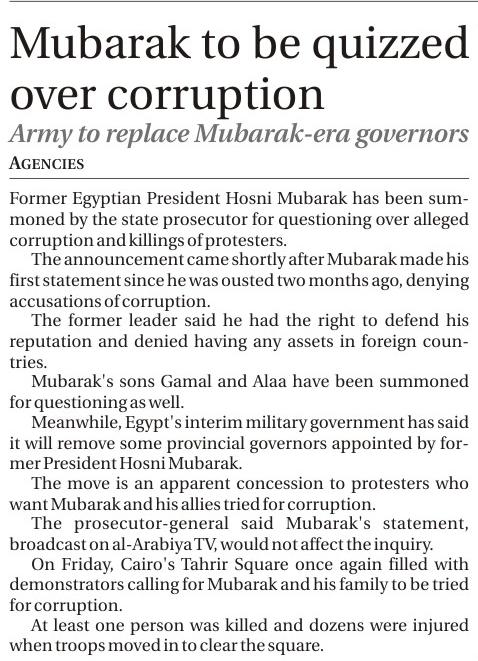 Mubarak to be quizzed over corruption

Army to replace Mubarak-era governors

AGENCIES

Former Egyptian President Hosni Mubarak has been summoned by the state prosecutor for questioning over alleged corruption and killings of protesters.

The announcement came shortly after Mubarak made his first statement since he was ousted two months ago, denying accusations of corruption.

The former leader said he had the right to defend his reputation and denied having any assets in foreign countries.

Mubarak's sons Gamal and Alaa have been summoned for questioning as well.

Meanwhile, Egypt's interim military government has said it will remove some provincial governors appointed by former President Hosni Mubarak.

The move is an apparent concession to protesters who want Mubarak and his allies tried for corruption.

The prosecutor-general said Mubarak's statement, broadcast on al-Arabiya TV, would not affect the inquiry.

On Friday, Cairo's Tahrir Square once again filled with demonstrators calling for Mubarak and his family to be tried for corruption.

At least one person was killed and dozens were injured when troops moved in to clear the square.